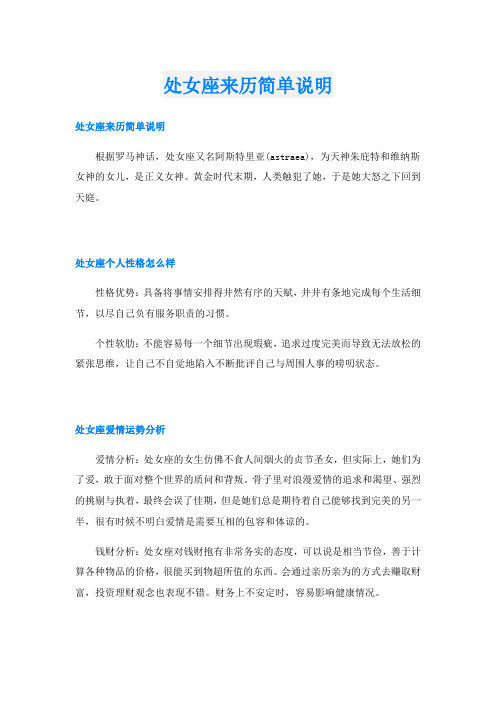 处女座来历简单说明

处女座来历简单说明

根据罗马神话，处女座又名阿斯特里亚(astraea)，为天神朱庇特和维纳斯女神的女儿，是正义女神。黄金时代末期，人类触犯了她，于是她大怒之下回到天庭。

处女座个人性格怎么样

性格优势：具备将事情安排得井然有序的天赋，井井有条地完成每个生活细节，以尽自己负有服务职责的习惯。

个性软肋：不能容易每一个细节出现瑕疵，追求过度完美而导致无法放松的紧张思维，让自己不自觉地陷入不断批评自己与周围人事的唠叨状态。

处女座爱情运势分析

爱情分析：处女座的女生仿佛不食人间烟火的贞节圣女，但实际上，她们为了爱，敢于面对整个世界的质问和背叛。骨子里对浪漫爱情的追求和渴望、强烈的挑剔与执着，最终会误了佳期，但是她们总是期待着自己能够找到完美的另一半，很有时候不明白爱情是需要互相的包容和体谅的。

钱财分析：处女座对钱财抱有非常务实的态度，可以说是相当节俭，善于计算各种物品的价格，很能买到物超所值的东西。会通过亲历亲为的方式去赚取财富，投资理财观念也表现不错。财务上不安定时，容易影响健康情况。